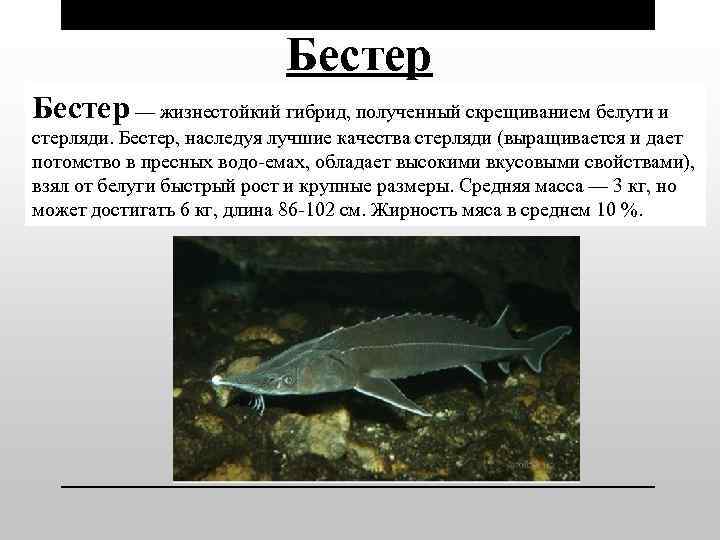 Бестер

Бестер — жизнестойкий гибрид, полученный скрещиванием белуги и стерляди. Бестер, наследуя лучшие качества стерляди (выращивается и дает потомство в пресных водо-емах, обладает высокими вкусовыми свойствами), взял от белуги быстрый рост и крупные размеры. Средняя масса — 3 кг, но может достигать 6 кг, длина 86-102 см. Жирность мяса в среднем 10 %.